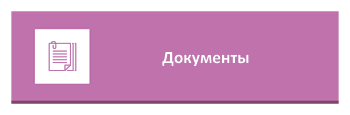 Документы